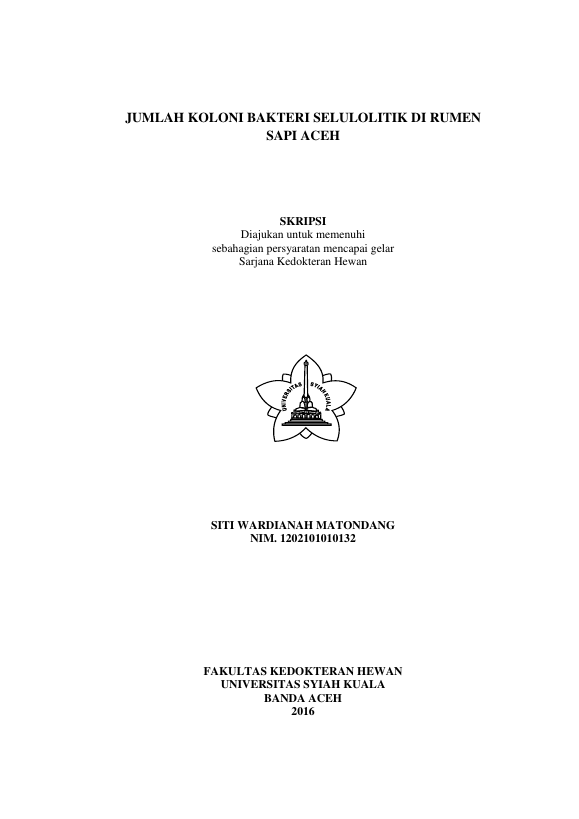 JUMLAH KOLONI BAKTERI SELULOLITIK DI RUMEN SAPI ACEH

SKRIPSI
Diajukan untuk memenuhi sebahagian persyaratan mencapai gelar Sarjana Kedokteran Hewan

UNIVERSITAS SYIAH KUALA

SITI WARDIANAH MATONDANG
NIM. 1202101010132

FAKULTAS KEDOKTERAN HEWAN
UNIVERSITAS SYIAH KUALA
BANDA ACEH
2016